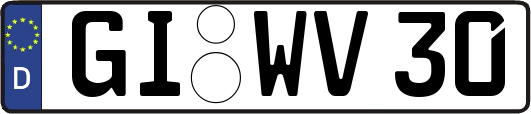 D
GI WV 30